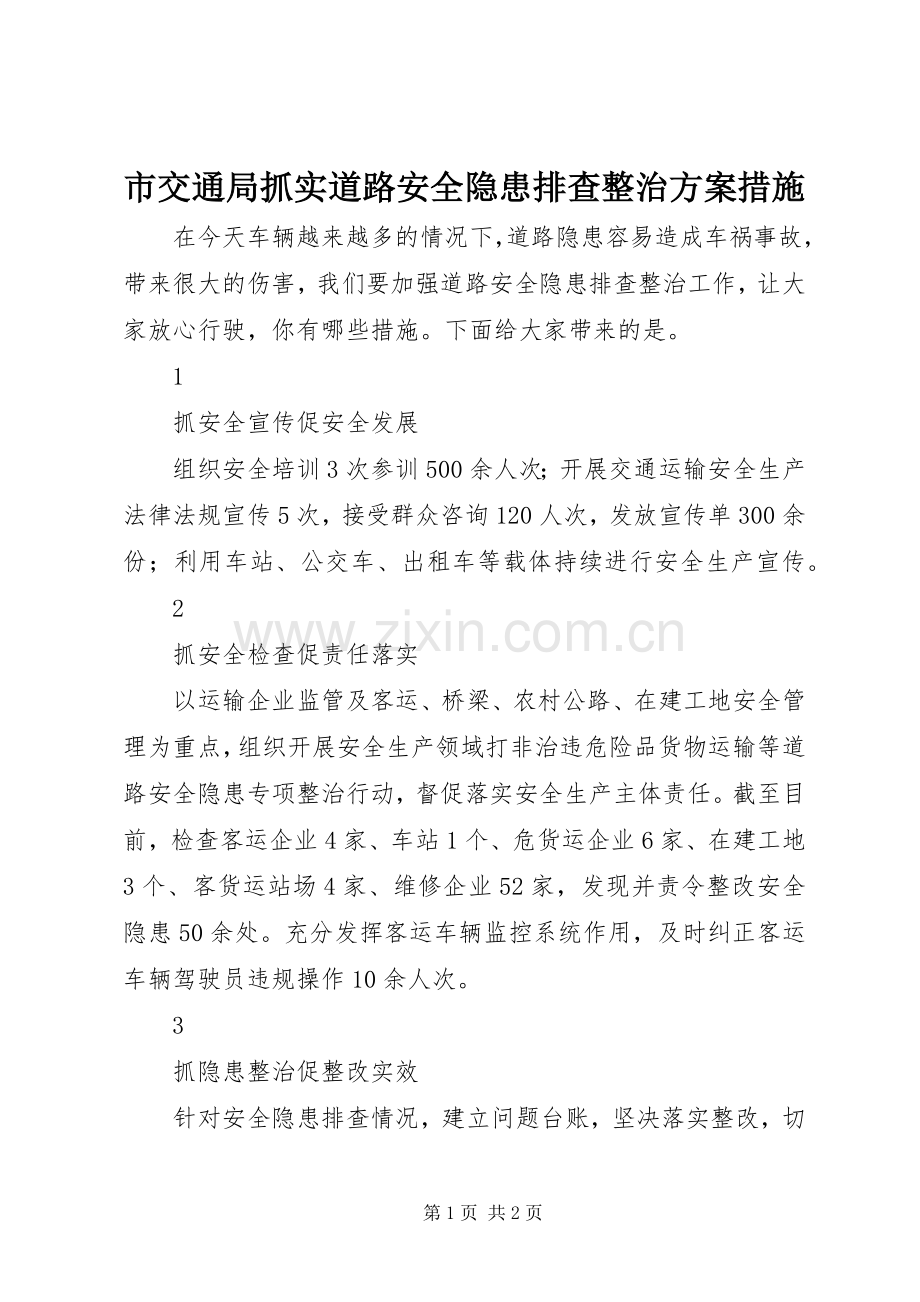 市交通局抓实道路安全隐患排查整治方案措施

在今天车辆越来越多的情况下,道路隐患容易造成车祸事故，带来很大的伤害，我们要加强道路安全隐患排查整治工作，让大家放心行驶，你有哪些措施。下面给大家带来的是。

1

抓安全宣传促安全发展

组织安全培训3次参训500余人次；开展交通运输安全生产法律法规宣传5次，接受群众咨询120人次，发放宣传单300余份；利用车站、公交车、出租车等载体持续进行安全生产宣传。

2

抓安全检查促责任落实

以运输企业监管及客运、桥梁、农村公路、在建工地安全管理为重点,组织开展安全生产领域打非治违危险品货物运输等道路安全隐患专项整治行动，督促落实安全生产主体责任。截至目前，检查客运企业4家、车站1个、危货运企业6家、在建工地3个、客货运站场4家、维修企业52家，发现并责令整改安全隐患50余处。充分发挥客运车辆监控系统作用，及时纠正客运车辆驾驶员违规操作10余人次。

3

抓隐患整治促整改实效

针对安全隐患排查情况，建立问题台账，坚决落实整改，切

www.zixin.com.cn

第1页 共2页